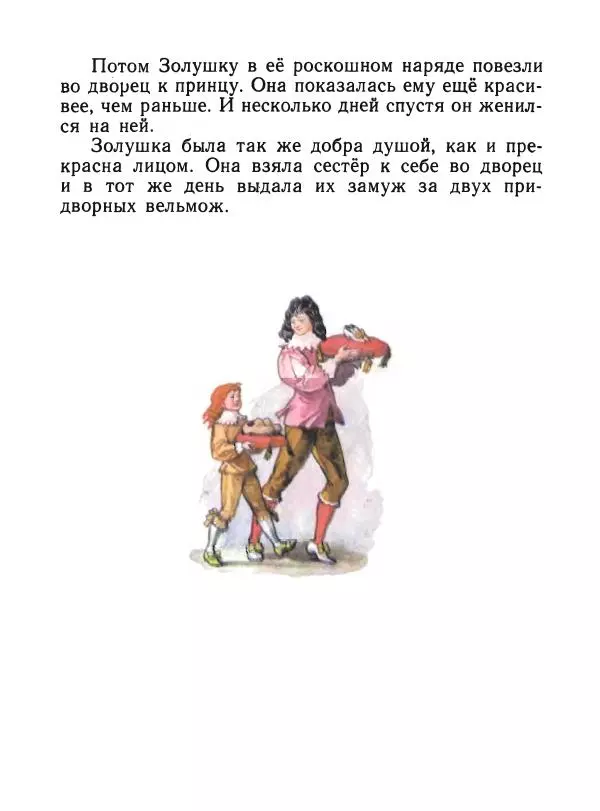 Потом Золушку в её роскошном наряде повезли во дворец к принцу. Она показалась ему ещё красивее, чем раньше. И несколько дней спустя он женился на ней.

Золушка была так же добра душой, как и прекрасна лицом. Она взяла сестёр к себе во дворец и в тот же день выдала их замуж за двух придворных вельмож.